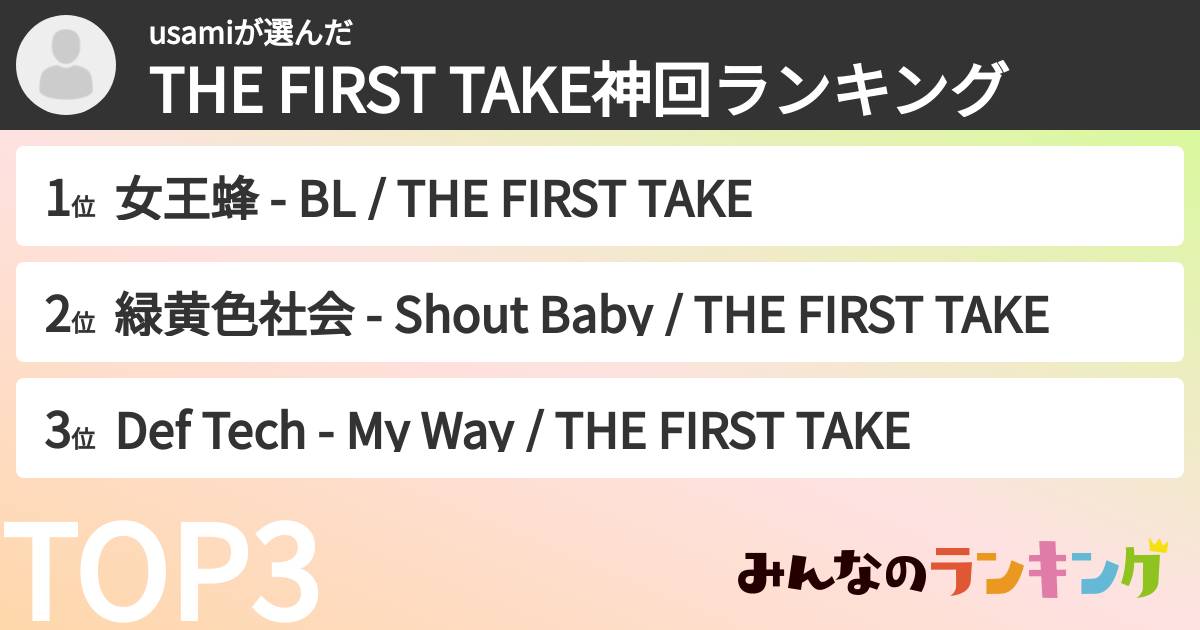 usamiが選んだ
THE FIRST TAKE神回ランキング

1位 女王蜂 - BL / THE FIRST TAKE

2位 緑黄色社会 - Shout Baby / THE FIRST TAKE

3位 Def Tech - My Way / THE FIRST TAKE

TOP3

みんなのランキング